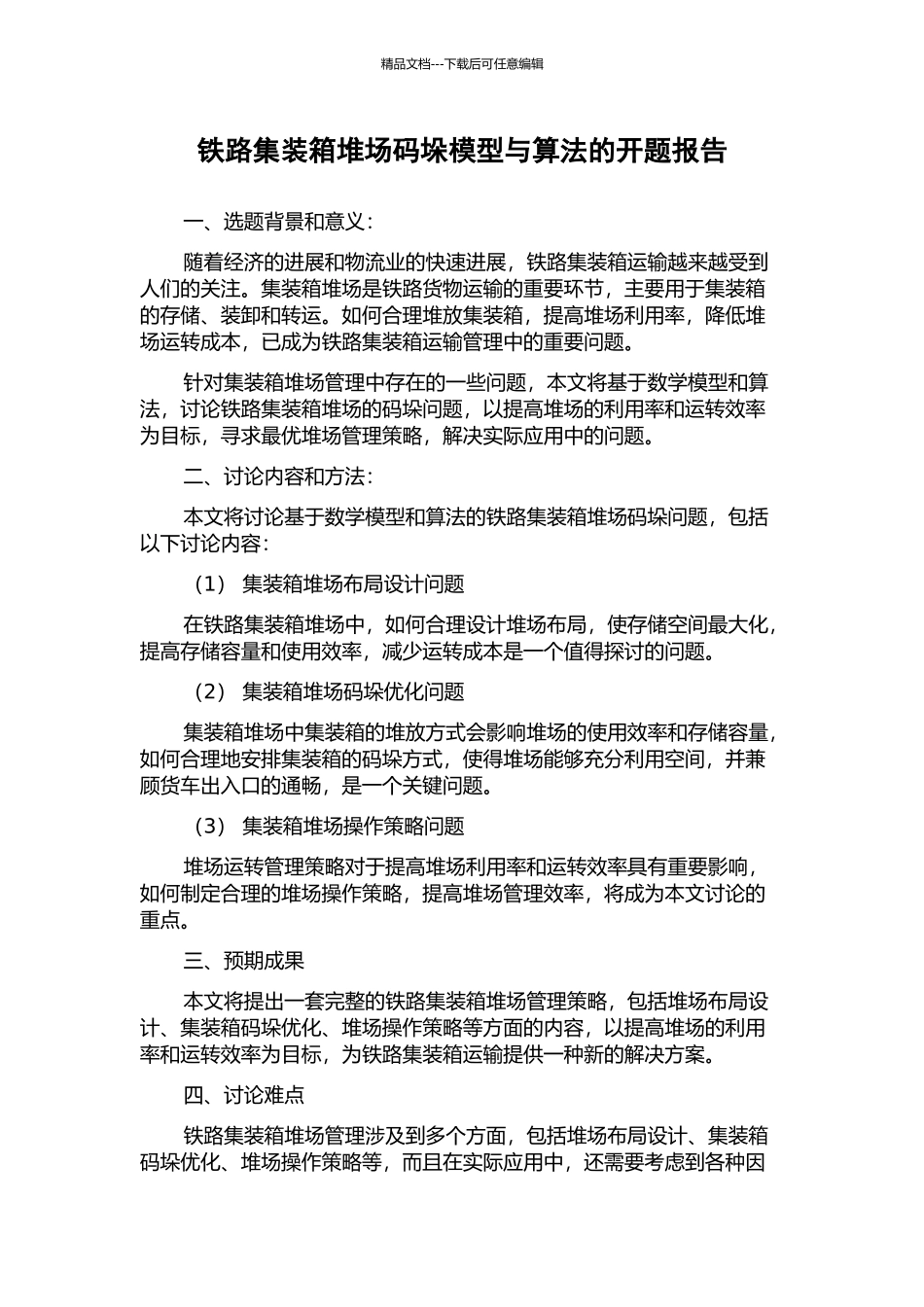 精品文档---下载后可任意编辑

铁路集装箱堆场码垛模型与算法的开题报告

一、选题背景和意义：

随着经济的进展和物流业的快速进展，铁路集装箱运输越来越受到人们的关注。集装箱堆场是铁路货物运输的重要环节，主要用于集装箱的存储、装卸和转运。如何合理堆放集装箱，提高堆场利用率，降低堆场运转成本，已成为铁路集装箱运输管理中的重要问题。

针对集装箱堆场管理中存在的一些问题，本文将基于数学模型和算法，讨论铁路集装箱堆场的码垛问题，以提高堆场的利用率和运转效率为目标，寻求最优堆场管理策略，解决实际应用中的问题。

二、讨论内容和方法：

本文将讨论基于数学模型和算法的铁路集装箱堆场码垛问题，包括以下讨论内容：

（1） 集装箱堆场布局设计问题

在铁路集装箱堆场中，如何合理设计堆场布局，使存储空间最大化，提高存储容量和使用效率，减少运转成本是一个值得探讨的问题。

（2） 集装箱堆场码垛优化问题

集装箱堆场中集装箱的堆放方式会影响堆场的使用效率和存储容量，如何合理地安排集装箱的码垛方式，使得堆场能够充分利用空间，并兼顾货车出入口的通畅，是一个关键问题。

（3） 集装箱堆场操作策略问题

堆场运转管理策略对于提高堆场利用率和运转效率具有重要影响，如何制定合理的堆场操作策略，提高堆场管理效率，将成为本文讨论的重点。

三、预期成果

本文将提出一套完整的铁路集装箱堆场管理策略，包括堆场布局设计、集装箱码垛优化、堆场操作策略等方面的内容，以提高堆场的利用率和运转效率为目标，为铁路集装箱运输提供一种新的解决方案。

四、讨论难点

铁路集装箱堆场管理涉及到多个方面，包括堆场布局设计、集装箱码垛优化、堆场操作策略等，而且在实际应用中，还需要考虑到各种因